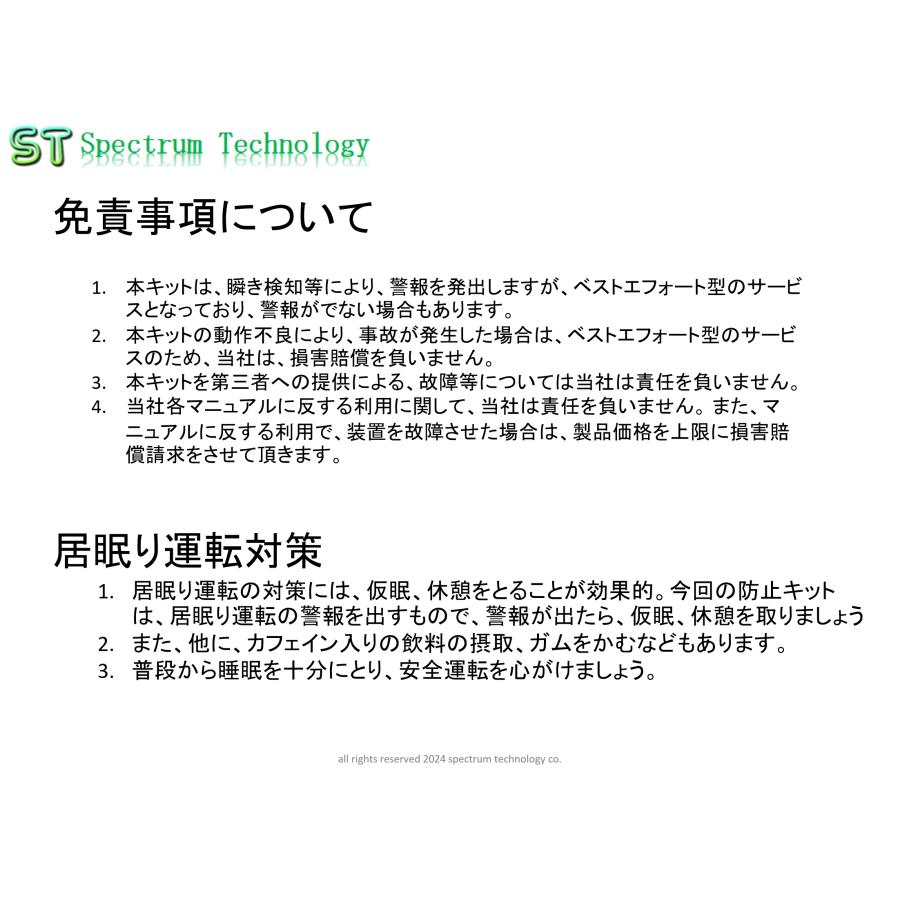 ST Spectrum Technology

免責事項について

1. 本キットは、瞬き検知等により、警報を発出しますが、ベストエフォート型のサービスとなっており、警報がでない場合もあります。
2. 本キットの動作不良により、事故が発生した場合は、ベストエフォート型のサービスのため、当社は、損害賠償を負いません。
3. 本キットを第三者への提供による、故障等については当社は責任を負いません。
4. 当社各マニュアルに反する利用に関して、当社は責任を負いません。また、マニュアルに反する利用で、装置を故障させた場合は、製品価格を上限に損害賠償請求をさせて頂きます。

居眠り運転対策

1. 居眠り運転の対策には、仮眠、休憩をとることが効果的。今回の防止キットは、居眠り運転の警報を出すもので、警報が出たら、仮眠、休憩を取りましょう
2. また、他に、カフェイン入りの飲料の摂取、ガムをかむなどもあります。
3. 普段から睡眠を十分にとり、安全運転を心がけましょう。

all rights reserved 2024 spectrum technology co.